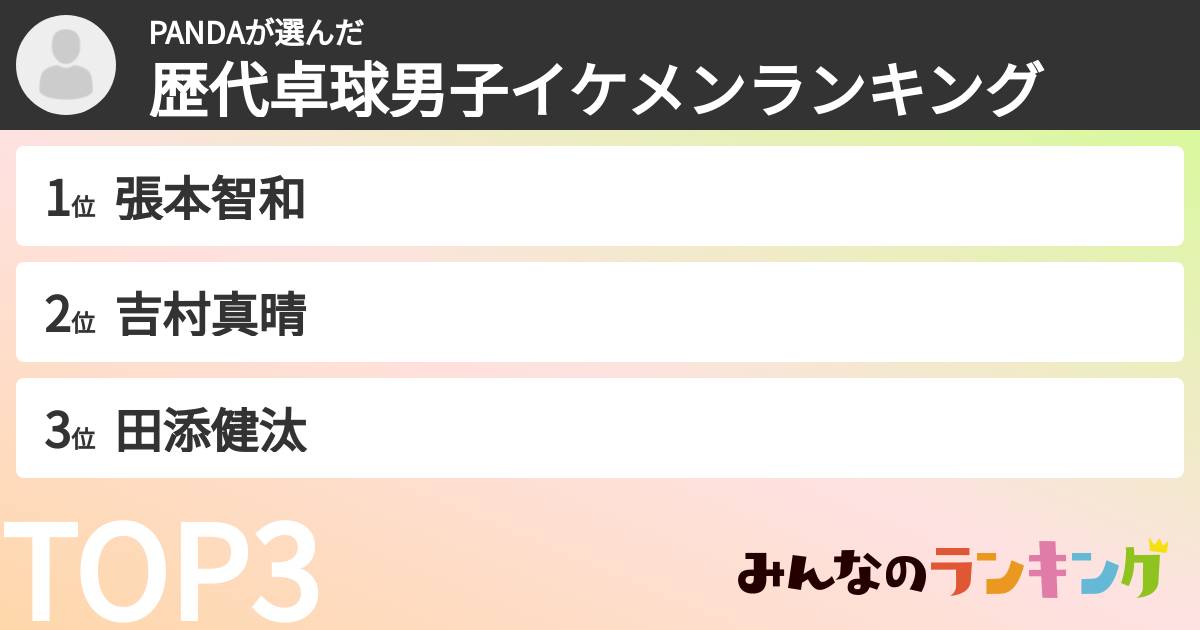 PANDAが選んだ
歴代卓球男子イケメンランキング

1位 張本智和

2位 吉村真晴

3位 田添健汰

TOP3

みんなのランキング